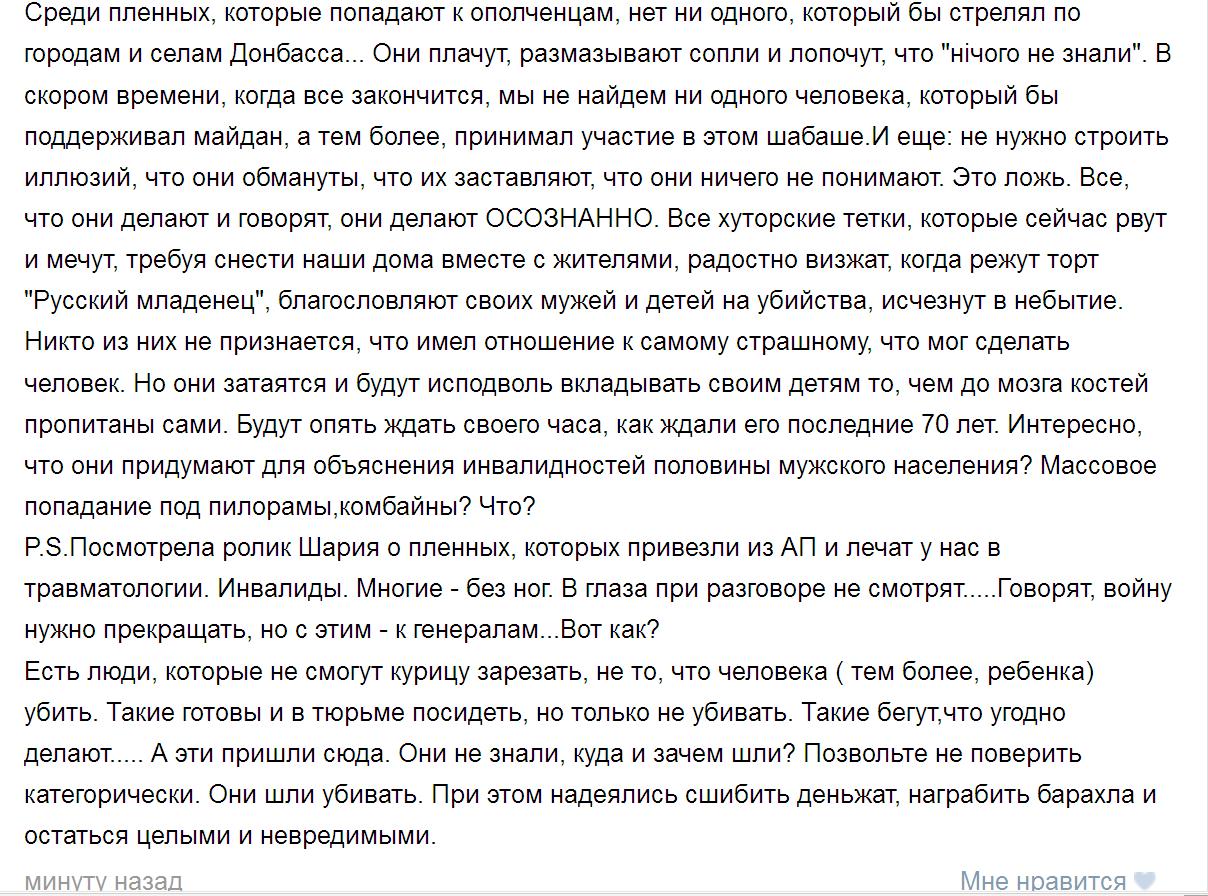 Среди пленных, которые попадают к ополченцам, нет ни одного, который бы стрелял по городам и селам Донбасса... Они плачут, размазывают сопли и лопочут, что "нічого не знали". В скором времени, когда все закончится, мы не найдем ни одного человека, который бы поддерживал майдан, а тем более, принимал участие в этом шабаше.И еще: не нужно строить иллюзий, что они обмануты, что их заставляют, что они ничего не понимают. Это ложь. Все, что они делают и говорят, они делают ОСОЗНАННО. Все хуторские тетки, которые сейчас рвут и мечут, требуя снести наши дома вместе с жителями, радостно визжат, когда режут торт "Русский младенец", благословляют своих мужей и детей на убийства, исчезнут в небытие. Никто из них не признается, что имел отношение к самому страшному, что мог сделать человек. Но они затаятся и будут исподволь вкладывать своим детям то, чем до мозга костей пропитаны сами. Будут опять ждать своего часа, как ждали его последние 70 лет. Интересно, что они придумают для объяснения инвалидностей половины мужского населения? Массовое попадание под пилорамы,комбайны? Что?
P.S.Посмотрела ролик Шария о пленных, которых привезли из АП и лечат у нас в травматологии. Инвалиды. Многие - без ног. В глаза при разговоре не смотрят.....Говорят, войну нужно прекращать, но с этим - к генералам...Вот как?
Есть люди, которые не смогут курицу зарезать, не то, что человека ( тем более, ребенка) убить. Такие готовы и в тюрьме посидеть, но только не убивать. Такие бегут,что угодно делают..... А эти пришли сюда. Они не знали, куда и зачем шли? Позвольте не поверить категорически. Они шли убивать. При этом надеялись сшибить деньжат, награбить барахла и остаться целыми и невредимыми.

минуту назад
Мне нравится